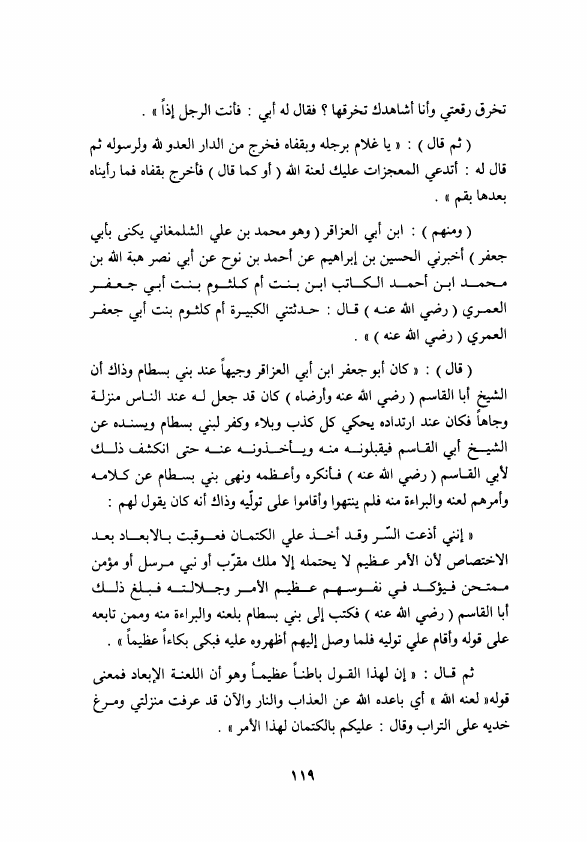 تخرق رقعتي وأنا أشاهدك تخرقها ؟ فقال له أبي : فأنت الرجل إذاً » .

( ثم قال ) : « يا غلام برجله وبقفاه فخرج من الدار العدو لله ولرسوله ثم قال له : أتدعي المعجزات عليك لعنة الله ( أو كما قال ) فأخرج بقفاه فما رأيناه بعدها بقم » .

( ومنهم ) : ابن أبي العزاقر ( وهو محمد بن علي الشلمغاني يكنى بأبي جعفر ) أخبرني الحسين بن إبراهيم عن أحمد بن نوح عن أبي نصر هبة الله بن محمد ابن أحمد الكاتب ابن بنت أم كلثوم بنت أبي جعفر العمري ( رضي الله عنه ) قال : حدثتني الكبيرة أم كلثوم بنت أبي جعفر العمري ( رضي الله عنه ) » .

( قال ) : « كان أبو جعفر ابن أبي العزاقر وجيهاً عند بني بسطام وذاك أن الشيخ أبا القاسم ( رضي الله عنه وأرضاه ) كان قد جعل له عند الناس منزلة وجاهاً فكان عند ارتداده يحكي كل كذب وبلاء وكفر لبني بسطام ويسنده عن الشيخ أبي القاسم فيقبلونه منه ويأخذونه عنه حتى انكشف ذلك لأبي القاسم ( رضي الله عنه ) فأنكره وأعظمه ونهى بني بسطام عن كلامه وأمرهم لعنه والبراءة منه فلم ينتهوا وأقاموا على تولّيه وذاك أنه كان يقول لهم :

« إنني أذعت السّر وقد أخذ علي الكتمان فعوقبت بالابعاد بعد الاختصاص لأن الأمر عظيم لا يحتمله إلا ملك مقرّب أو نبي مرسل أو مؤمن ممتحن فيؤكد في نفوسهم عظيم الأمر وجلالته فبلغ ذلك أبا القاسم ( رضي الله عنه ) فكتب إلى بني بسطام بلعنه والبراءة منه وممن تابعه على قوله وأقام علي توليه فلما وصل إليهم أظهروه عليه فبكى بكاءاً عظيماً » .

ثم قال : « إن لهذا القول باطناً عظيماً وهو أن اللعنة الإبعاد فمعنى قوله« لعنه الله » أي باعده الله عن العذاب والنار والآن قد عرفت منزلتي ومرغ خديه على التراب وقال : عليكم بالكتمان لهذا الأمر » .

١١٩